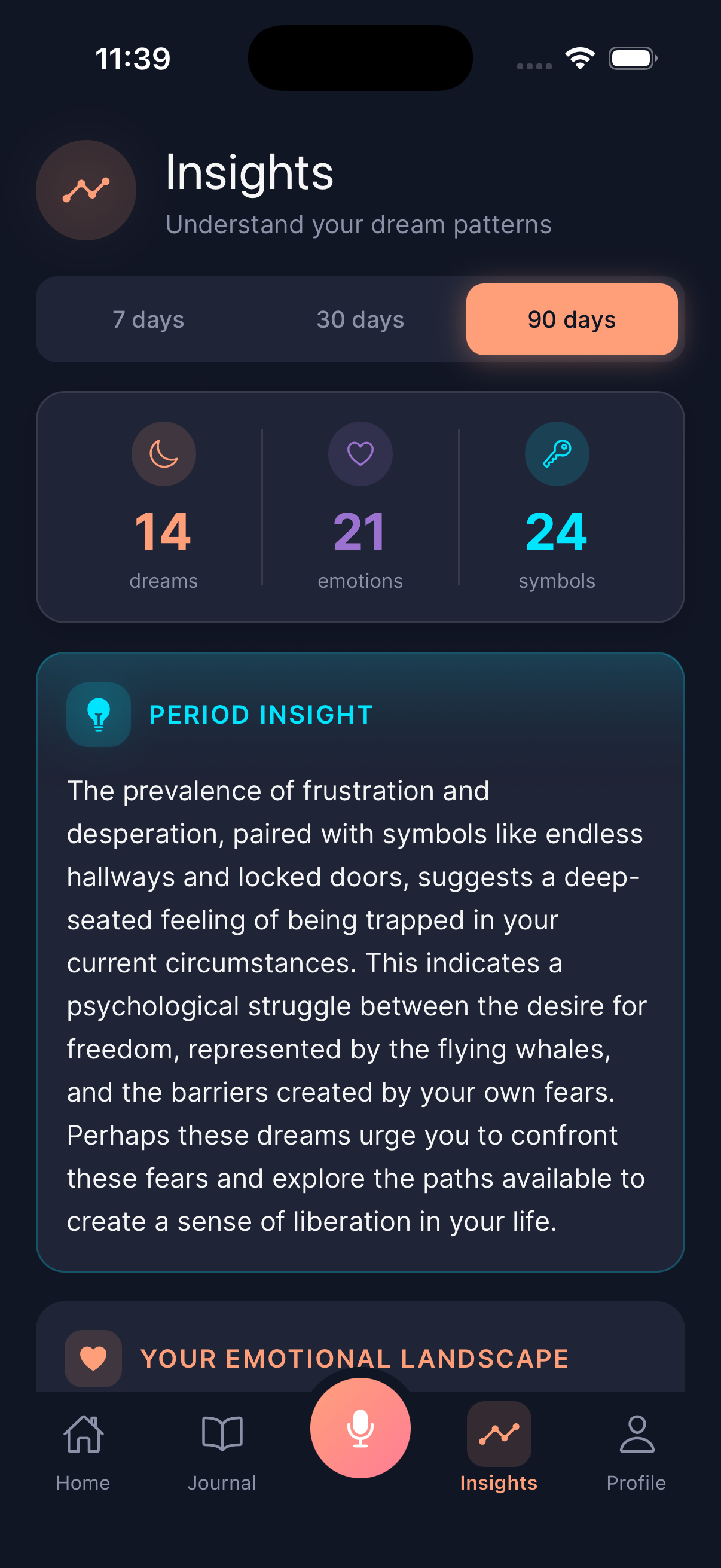 11:39

Insights
Understand your dream patterns

7 days
30 days
90 days

14
dreams

21
emotions

24
symbols

PERIOD INSIGHT

The prevalence of frustration and desperation, paired with symbols like endless hallways and locked doors, suggests a deep-seated feeling of being trapped in your current circumstances. This indicates a psychological struggle between the desire for freedom, represented by the flying whales, and the barriers created by your own fears. Perhaps these dreams urge you to confront these fears and explore the paths available to create a sense of liberation in your life.

YOUR EMOTIONAL LANDSCAPE

Home
Journal
Insights
Profile